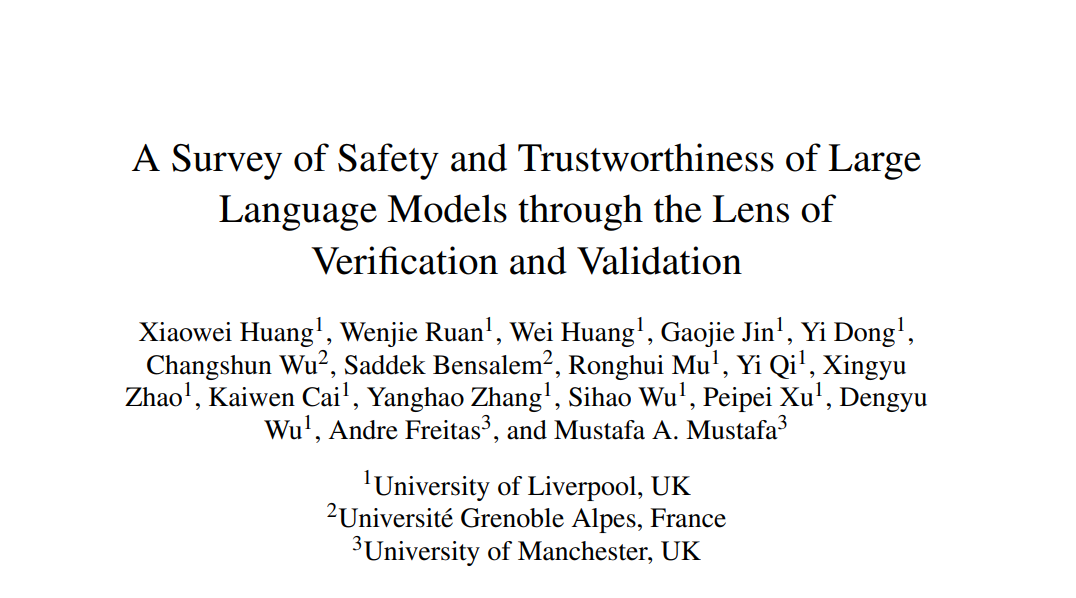 A Survey of Safety and Trustworthiness of Large Language Models through the Lens of Verification and Validation

Xiaowei Huang$^1$, Wenjie Ruan$^1$, Wei Huang$^1$, Gaojie Jin$^1$, Yi Dong$^1$, Changshun Wu$^2$, Saddek Bensalem$^2$, Ronghui Mu$^1$, Yi Qi$^1$, Xingyu Zhao$^1$, Kaiwen Cai$^1$, Yanghao Zhang$^1$, Sihao Wu$^1$, Peipei Xu$^1$, Dengyu Wu$^1$, Andre Freitas$^3$, and Mustafa A. Mustafa$^3$

$^1$University of Liverpool, UK
$^2$Université Grenoble Alpes, France
$^3$University of Manchester, UK